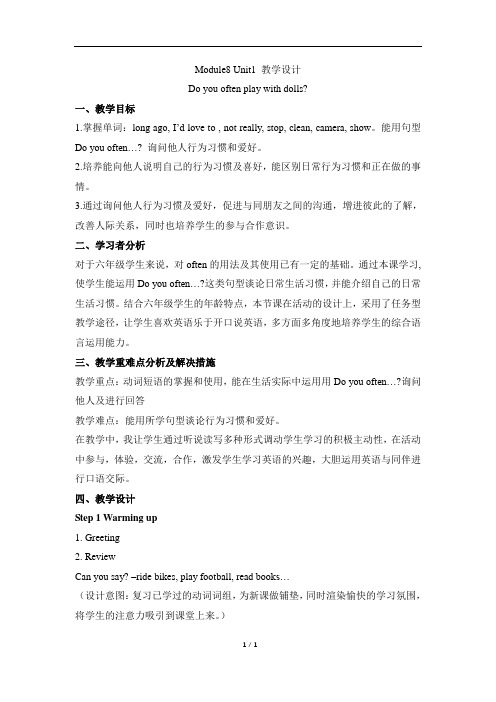 Module8 Unit1 教学设计

Do you often play with dolls?

一、教学目标

1.掌握单词：long ago, I'd love to , not really, stop, clean, camera, show。能用句型 Do you often…? 询问他人行为习惯和爱好。

2.培养能向他人说明自己的行为习惯及喜好，能区别日常行为习惯和正在做的事情。

3.通过询问他人行为习惯及爱好，促进与同朋友之间的沟通，增进彼此的了解，改善人际关系，同时也培养学生的参与合作意识。

二、学习者分析

对于六年级学生来说，对 often 的用法及其使用已有一定的基础。通过本课学习，使学生能运用 Do you often…?这类句型谈论日常生活习惯，并能介绍自己的日常生活习惯。结合六年级学生的年龄特点，本节课在活动的设计上，采用了任务型教学途径，让学生喜欢英语乐于开口说英语，多方面多角度地培养学生的综合语言运用能力。

三、教学重难点分析及解决措施

教学重点：动词短语的掌握和使用，能在生活实际中运用用 Do you often…?询问他人及进行回答

教学难点：能用所学句型谈论行为习惯和爱好。

在教学中，我让学生通过听说读写多种形式调动学生学习的积极主动性，在活动中参与，体验，交流，合作，激发学生学习英语的兴趣，大胆运用英语与同伴进行口语交际。

四、教学设计

Step 1 Warming up

1. Greeting

2. Review

Can you say? –ride bikes, play football, read books…

（设计意图：复习已学过的动词词组，为新课做铺垫，同时渲染愉快的学习氛围，将学生的注意力吸引到课堂上来。）

1 / 1